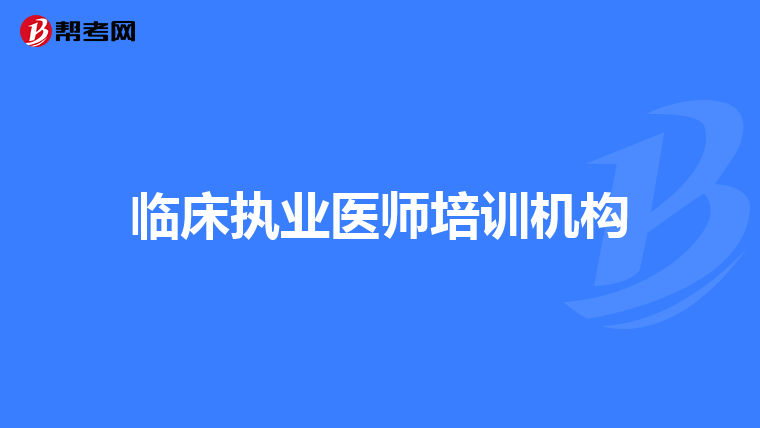 帮考网

临床执业医师培训机构